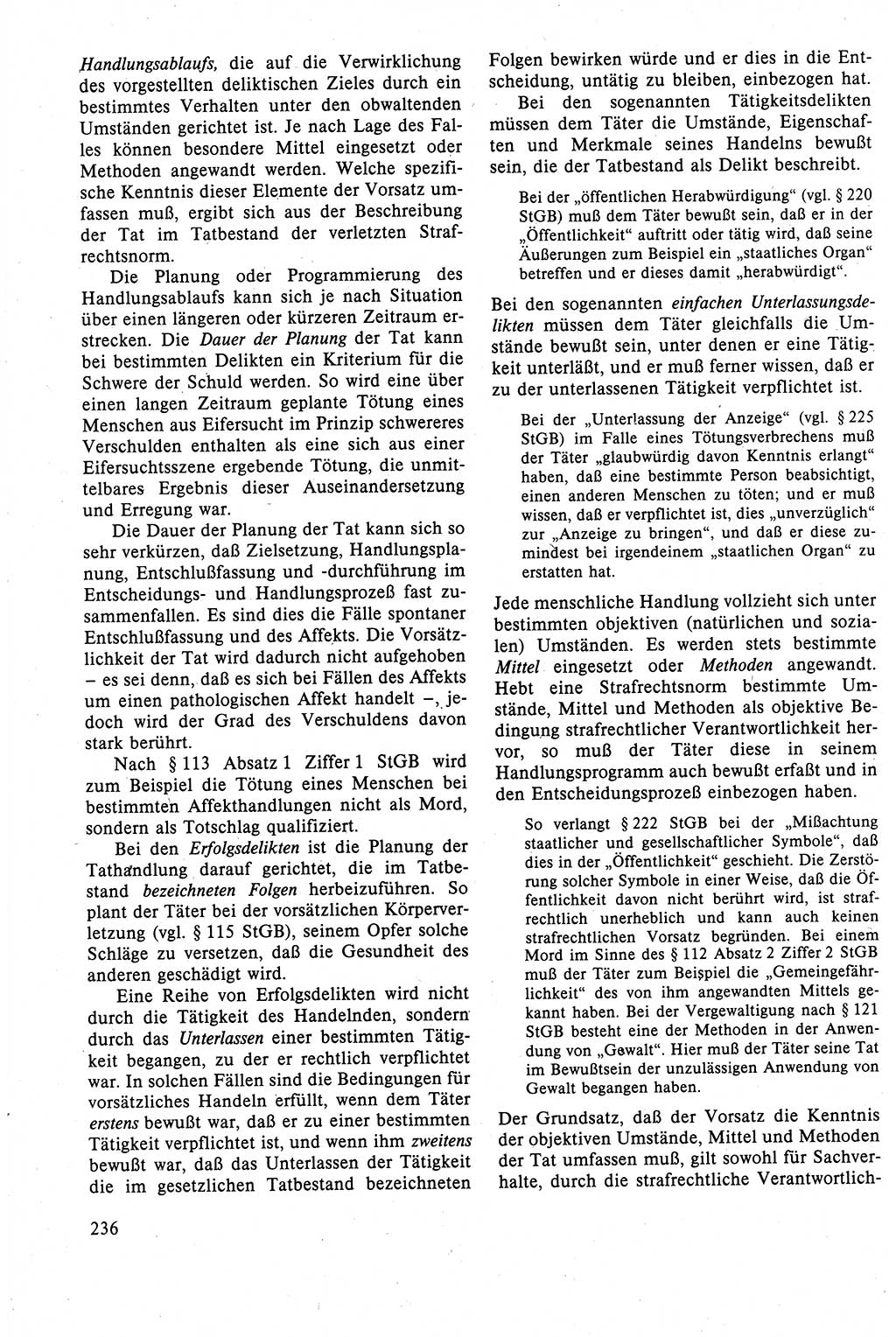 Handlungsablaufs, die auf die Verwirklichung des vorgestellten deliktischen Zieles durch ein bestimmtes Verhalten unter den obwaltenden Umständen gerichtet ist. Je nach Lage des Falles können besondere Mittel eingesetzt oder Methoden angewandt werden. Welche spezifische Kenntnis dieser Elemente der Vorsatz umfassen muß, ergibt sich aus der Beschreibung der Tat im Tatbestand der verletzten Strafrechtsnorm.

Die Planung oder Programmierung des Handlungsablaufs kann sich je nach Situation über einen längeren oder kürzeren Zeitraum erstrecken. Die Dauer der Planung der Tat kann bei bestimmten Delikten ein Kriterium für die Schwere der Schuld werden. So wird eine über einen langen Zeitraum geplante Tötung eines Menschen aus Eifersucht im Prinzip schwereres Verschulden enthalten als eine sich aus einer Eifersuchtsszene ergebende Tötung, die unmittelbares Ergebnis dieser Auseinandersetzung und Erregung war.

Die Dauer der Planung der Tat kann sich so sehr verkürzen, daß Zielsetzung, Handlungsplanung, Entschlußfassung und -durchführung im Entscheidungs- und Handlungsprozeß fast zusammenfallen. Es sind dies die Fälle spontaner Entschlußfassung und des Affekts. Die Vorsätzlichkeit der Tat wird dadurch nicht aufgehoben – es sei denn, daß es sich bei Fällen des Affekts um einen pathologischen Affekt handelt –, jedoch wird der Grad des Verschuldens davon stark berührt.

Nach § 113 Absatz 1 Ziffer 1 StGB wird zum Beispiel die Tötung eines Menschen bei bestimmten Affekthandlungen nicht als Mord, sondern als Totschlag qualifiziert.

Bei den Erfolgsdelikten ist die Planung der Tathandlung darauf gerichtet, die im Tatbestand bezeichneten Folgen herbeizuführen. So plant der Täter bei der vorsätzlichen Körperverletzung (vgl. § 115 StGB), seinem Opfer solche Schläge zu versetzen, daß die Gesundheit des anderen geschädigt wird.

Eine Reihe von Erfolgsdelikten wird nicht durch die Tätigkeit des Handelnden, sondern durch das Unterlassen einer bestimmten Tätigkeit begangen, zu der er rechtlich verpflichtet war. In solchen Fällen sind die Bedingungen für vorsätzliches Handeln erfüllt, wenn dem Täter erstens bewußt war, daß er zu einer bestimmten Tätigkeit verpflichtet ist, und wenn ihm zweitens bewußt war, daß das Unterlassen der Tätigkeit die im gesetzlichen Tatbestand bezeichneten Folgen bewirken würde und er dies in die Entscheidung, untätig zu bleiben, einbezogen hat.

Bei den sogenannten Tätigkeitsdelikten müssen dem Täter die Umstände, Eigenschaften und Merkmale seines Handelns bewußt sein, die der Tatbestand als Delikt beschreibt.

Bei der „öffentlichen Herabwürdigung“ (vgl. § 220 StGB) muß dem Täter bewußt sein, daß er in der „Öffentlichkeit“ auftritt oder tätig wird, daß seine Äußerungen zum Beispiel ein „staatliches Organ“ betreffen und er dieses damit „herabwürdigt“.

Bei den sogenannten einfachen Unterlassungsdelikten müssen dem Täter gleichfalls die Umstände bewußt sein, unter denen er eine Tätigkeit unterläßt, und er muß ferner wissen, daß er zu der unterlassenen Tätigkeit verpflichtet ist.

Bei der „Unterlassung der Anzeige“ (vgl. § 225 StGB) im Falle eines Tötungsverbrechens muß der Täter „glaubwürdig davon Kenntnis erlangt“ haben, daß eine bestimmte Person beabsichtigt, einen anderen Menschen zu töten; und er muß wissen, daß er verpflichtet ist, dies „unverzüglich“ zur „Anzeige zu bringen“, und daß er diese zumindest bei irgendeinem „staatlichen Organ“ zu erstatten hat.

Jede menschliche Handlung vollzieht sich unter bestimmten objektiven (natürlichen und sozialen) Umständen. Es werden stets bestimmte Mittel eingesetzt oder Methoden angewandt. Hebt eine Strafrechtsnorm bestimmte Umstände, Mittel und Methoden als objektive Bedingung strafrechtlicher Verantwortlichkeit hervor, so muß der Täter diese in seinem Handlungsprogramm auch bewußt erfaßt und in den Entscheidungsprozeß einbezogen haben.

So verlangt § 222 StGB bei der „Mißachtung staatlicher und gesellschaftlicher Symbole“, daß dies in der „Öffentlichkeit“ geschieht. Die Zerstörung solcher Symbole in einer Weise, daß die Öffentlichkeit davon nicht berührt wird, ist strafrechtlich unerheblich und kann auch keinen strafrechtlichen Vorsatz begründen. Bei einem Mord im Sinne des § 112 Absatz 2 Ziffer 2 StGB muß der Täter zum Beispiel die „Gemeingefährlichkeit“ des von ihm angewandten Mittels gekannt haben. Bei der Vergewaltigung nach § 121 StGB besteht eine der Methoden in der Anwendung von „Gewalt“. Hier muß der Täter seine Tat im Bewußtsein der unzulässigen Anwendung von Gewalt begangen haben.

Der Grundsatz, daß der Vorsatz die Kenntnis der objektiven Umstände, Mittel und Methoden der Tat umfassen muß, gilt sowohl für Sachverhalte, durch die strafrechtliche Verantwortlich-

236